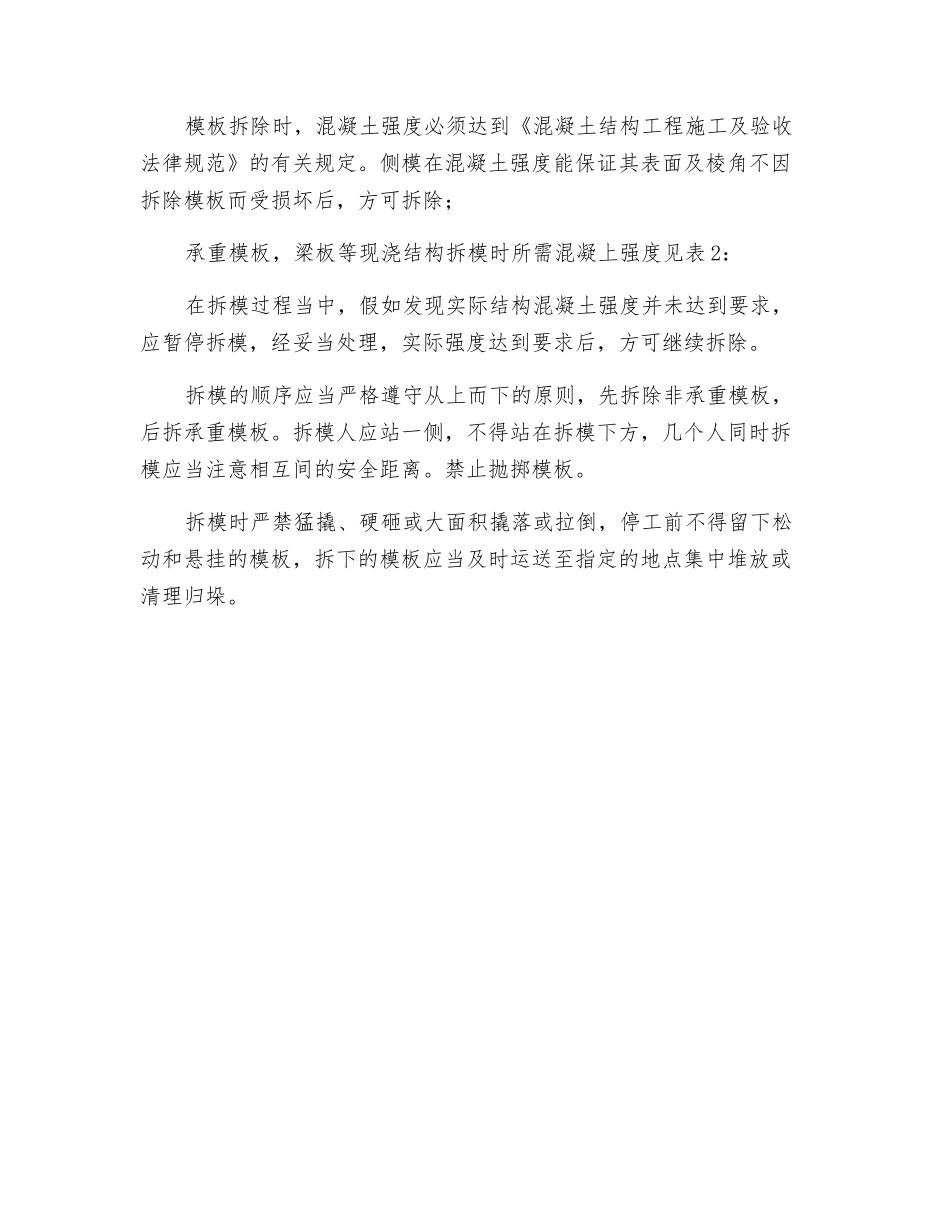 模板拆除时，混凝土强度必须达到《混凝土结构工程施工及验收法律规范》的有关规定。侧模在混凝土强度能保证其表面及棱角不因拆除模板而受损坏后，方可拆除；

承重模板，梁板等现浇结构拆模时所需混凝上强度见表2：

在拆模过程当中，假如发现实际结构混凝土强度并未达到要求，应暂停拆模，经妥当处理，实际强度达到要求后，方可继续拆除。

拆模的顺序应当严格遵守从上而下的原则，先拆除非承重模板，后拆承重模板。拆模人应站一侧，不得站在拆模下方，几个人同时拆模应当注意相互间的安全距离。禁止抛掷模板。

拆模时严禁猛撬、硬砸或大面积撬落或拉倒，停工前不得留下松动和悬挂的模板，拆下的模板应当及时运送至指定的地点集中堆放或清理归垛。